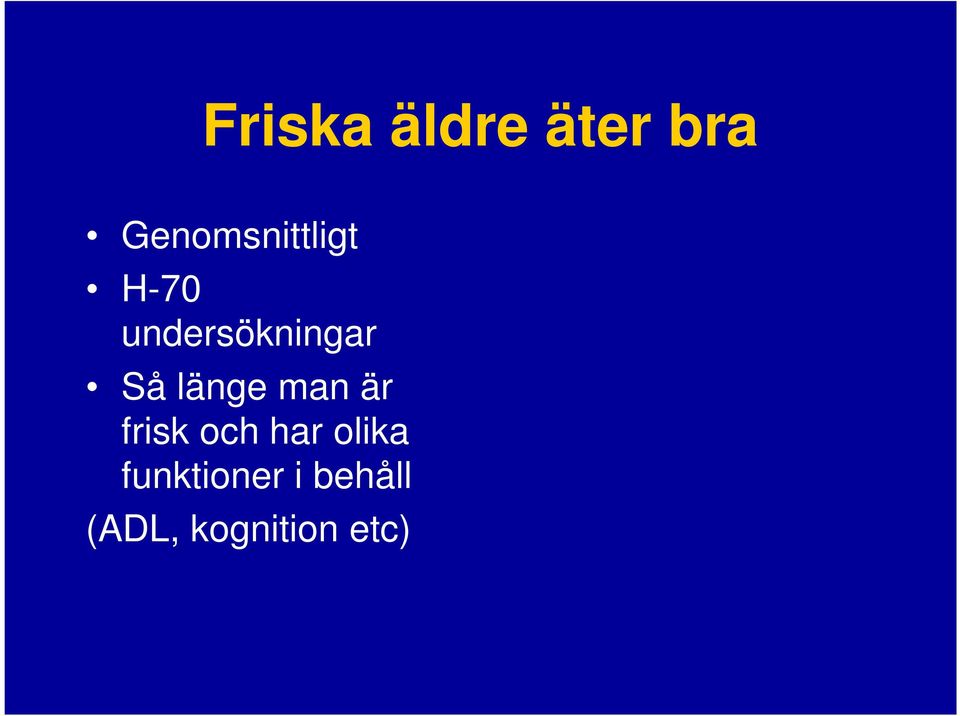 Friska äldre äter bra

• Genomsnittligt
• H-70 undersökningar
• Så länge man är frisk och har olika funktioner i behåll
(ADL, kognition etc)